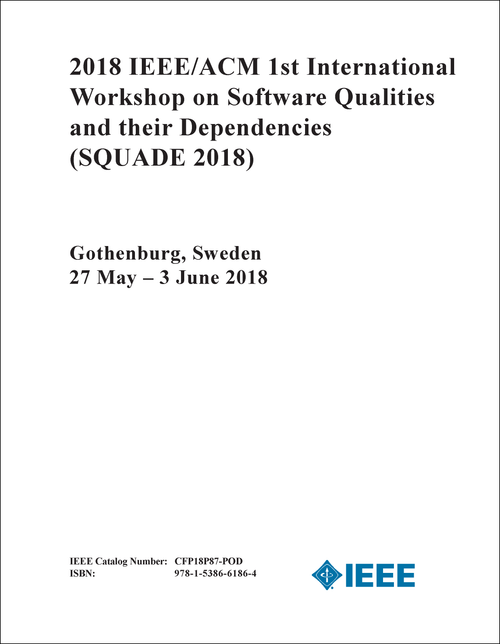 2018 IEEE/ACM 1st International Workshop on Software Qualities and their Dependencies (SQUADE 2018)

Gothenburg, Sweden
27 May – 3 June 2018

IEEE Catalog Number: CFP18P87-POD
ISBN: 978-1-5386-6186-4

IEEE